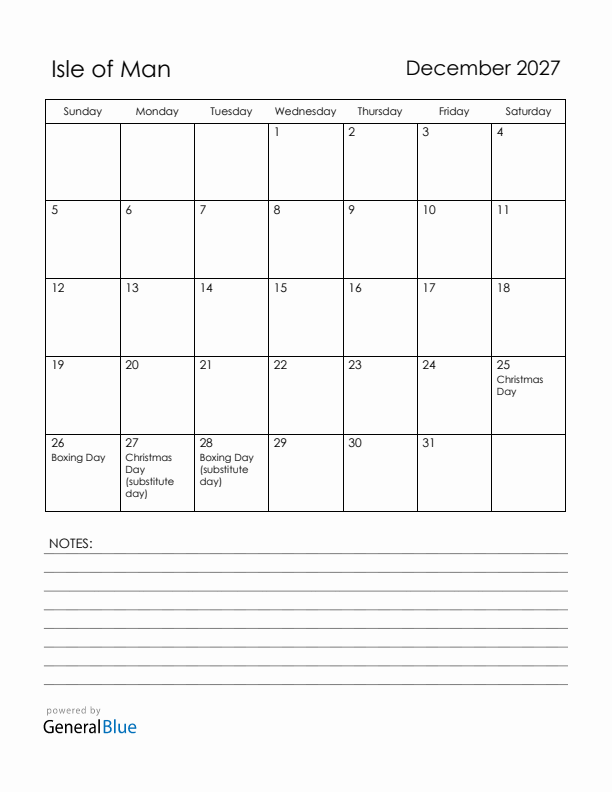 Isle of Man

December 2027

| Sunday | Monday | Tuesday | Wednesday | Thursday | Friday | Saturday |
|---|---|---|---|---|---|---|
| | | | 1 | 2 | 3 | 4 |
| 5 | 6 | 7 | 8 | 9 | 10 | 11 |
| 12 | 13 | 14 | 15 | 16 | 17 | 18 |
| 19 | 20 | 21 | 22 | 23 | 24 | 25 Christmas Day |
| 26 Boxing Day | 27 Christmas Day (substitute day) | 28 Boxing Day (substitute day) | 29 | 30 | 31 | |

NOTES:

powered by
GeneralBlue